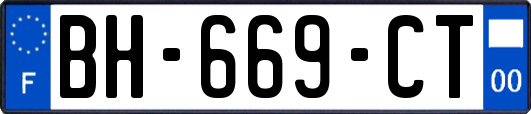 F
BH-669-CT
00